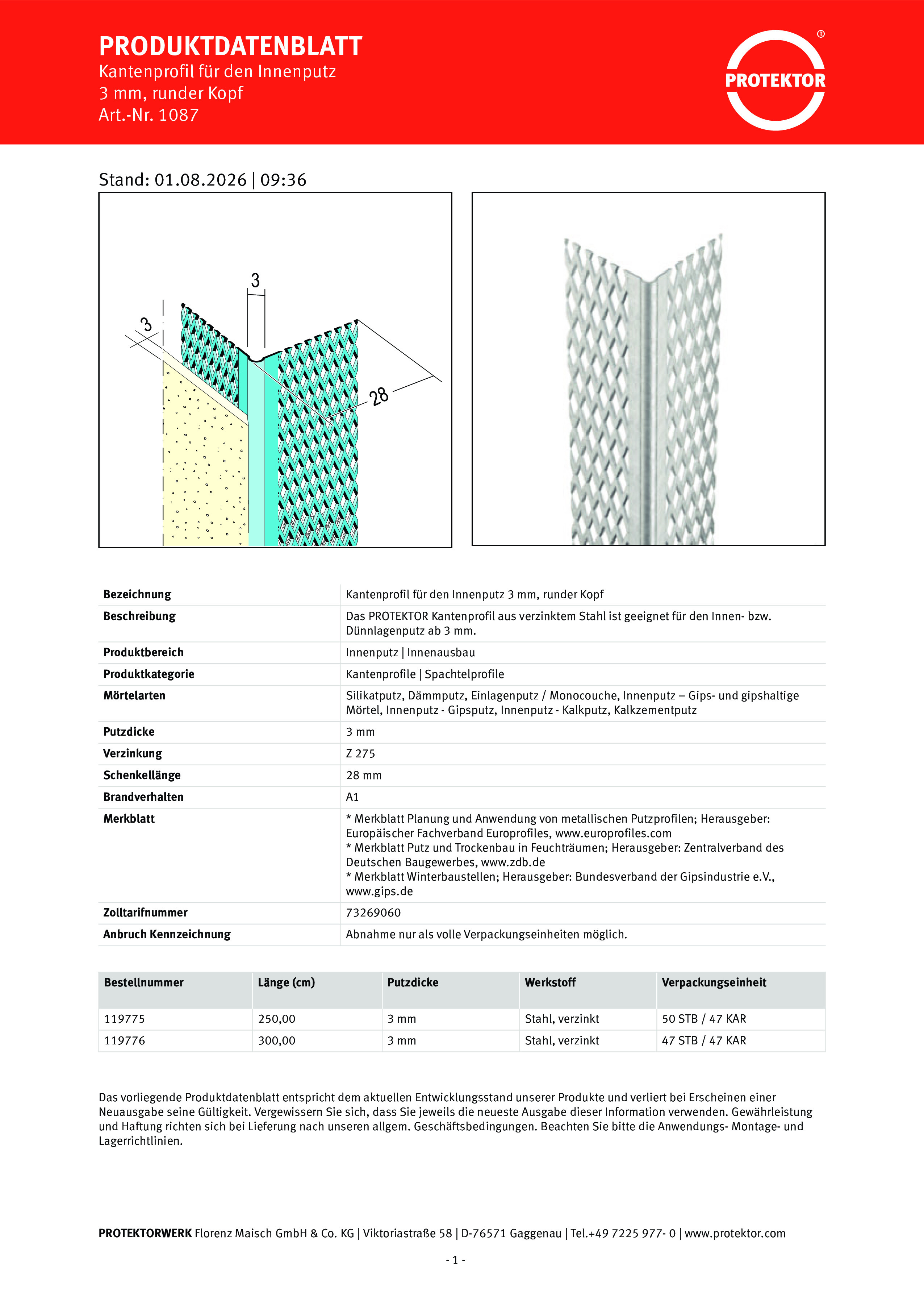 PRODUKTDATENBLATT
Kantenprofil für den Innenputz
3 mm, runder Kopf
Art.-Nr. 1087

PROTEKTOR ®

Stand: 01.08.2026 | 09:36

3
3
28

| Bezeichnung | Kantenprofil für den Innenputz 3 mm, runder Kopf |
|---|---|
| Beschreibung | Das PROTEKTOR Kantenprofil aus verzinktem Stahl ist geeignet für den Innen- bzw. Dünnlagenputz ab 3 mm. |
| Produktbereich | Innenputz \| Innenausbau |
| Produktkategorie | Kantenprofile \| Spachtelprofile |
| Mörtelarten | Silikatputz, Dämmputz, Einlagenputz / Monocouche, Innenputz – Gips- und gipshaltige Mörtel, Innenputz - Gipsputz, Innenputz - Kalkputz, Kalkzementputz |
| Putzdicke | 3 mm |
| Verzinkung | Z 275 |
| Schenkellänge | 28 mm |
| Brandverhalten | A1 |
| Merkblatt | * Merkblatt Planung und Anwendung von metallischen Putzprofilen; Herausgeber: Europäischer Fachverband Europrofiles, www.europrofiles.com * Merkblatt Putz und Trockenbau in Feuchträumen; Herausgeber: Zentralverband des Deutschen Baugewerbes, www.zdb.de * Merkblatt Winterbaustellen; Herausgeber: Bundesverband der Gipsindustrie e.V., www.gips.de |
| Zolltarifnummer | 73269060 |
| Anbruch Kennzeichnung | Abnahme nur als volle Verpackungseinheiten möglich. |

| Bestellnummer | Länge (cm) | Putzdicke | Werkstoff | Verpackungseinheit |
|---|---|---|---|---|
| 119775 | 250,00 | 3 mm | Stahl, verzinkt | 50 STB / 47 KAR |
| 119776 | 300,00 | 3 mm | Stahl, verzinkt | 47 STB / 47 KAR |

Das vorliegende Produktdatenblatt entspricht dem aktuellen Entwicklungsstand unserer Produkte und verliert bei Erscheinen einer Neuausgabe seine Gültigkeit. Vergewissern Sie sich, dass Sie jeweils die neueste Ausgabe dieser Information verwenden. Gewährleistung und Haftung richten sich bei Lieferung nach unseren allgem. Geschäftsbedingungen. Beachten Sie bitte die Anwendungs- Montage- und Lagerrichtlinien.

PROTEKTORWERK Florenz Maisch GmbH & Co. KG | Viktoriastraße 58 | D-76571 Gaggenau | Tel.+49 7225 977- 0 | www.protektor.com

- 1 -